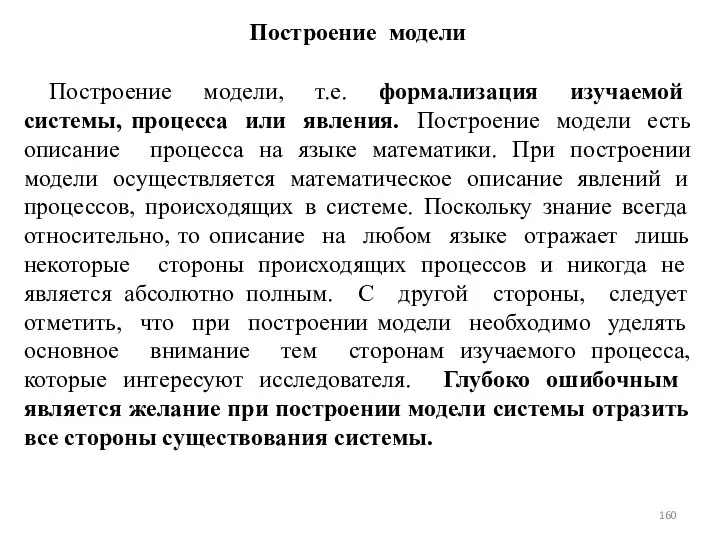 Построение модели

Построение модели, т.е. формализация изучаемой системы, процесса или явления. Построение модели есть описание процесса на языке математики. При построении модели осуществляется математическое описание явлений и процессов, происходящих в системе. Поскольку знание всегда относительно, то описание на любом языке отражает лишь некоторые стороны происходящих процессов и никогда не является абсолютно полным. С другой стороны, следует отметить, что при построении модели необходимо уделять основное внимание тем сторонам изучаемого процесса, которые интересуют исследователя. Глубоко ошибочным является желание при построении модели системы отразить все стороны существования системы.

160